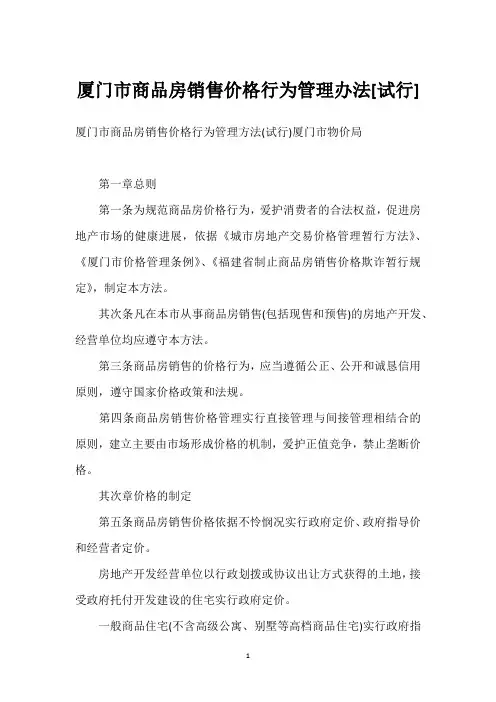 厦门市商品房销售价格行为管理办法[试行]

厦门市商品房销售价格行为管理方法(试行)厦门市物价局

第一章总则

第一条为规范商品房价格行为，爱护消费者的合法权益，促进房地产市场的健康进展，依据《城市房地产交易价格管理暂行方法》、《厦门市价格管理条例》、《福建省制止商品房销售价格欺诈暂行规定》，制定本方法。

其次条凡在本市从事商品房销售(包括现售和预售)的房地产开发、经营单位均应遵守本方法。

第三条商品房销售的价格行为，应当遵循公正、公开和诚恳信用原则，遵守国家价格政策和法规。

第四条商品房销售价格管理实行直接管理与间接管理相结合的原则，建立主要由市场形成价格的机制，爱护正值竞争，禁止垄断价格。

其次章价格的制定

第五条商品房销售价格依据不怜悯况实行政府定价、政府指导价和经营者定价。

房地产开发经营单位以行政划拨或协议出让方式获得的土地，接受政府托付开发建设的住宅实行政府定价。

一般商品住宅(不含高级公寓、别墅等高档商品住宅)实行政府指

1